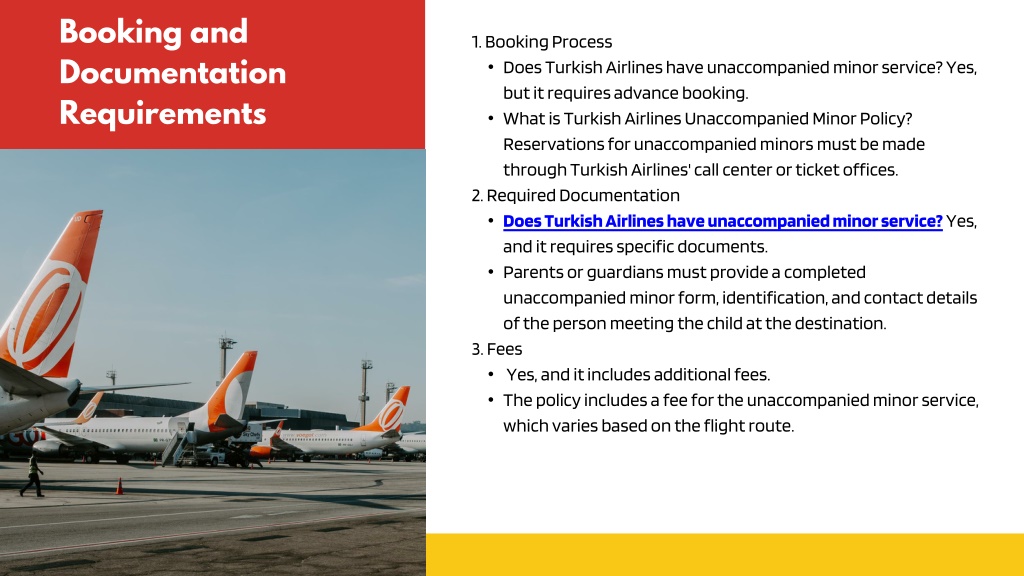 Booking and Documentation Requirements

1. Booking Process
• Does Turkish Airlines have unaccompanied minor service? Yes, but it requires advance booking.
• What is Turkish Airlines Unaccompanied Minor Policy? Reservations for unaccompanied minors must be made through Turkish Airlines' call center or ticket offices.
2. Required Documentation
• Does Turkish Airlines have unaccompanied minor service? Yes, and it requires specific documents.
• Parents or guardians must provide a completed unaccompanied minor form, identification, and contact details of the person meeting the child at the destination.
3. Fees
• Yes, and it includes additional fees.
• The policy includes a fee for the unaccompanied minor service, which varies based on the flight route.